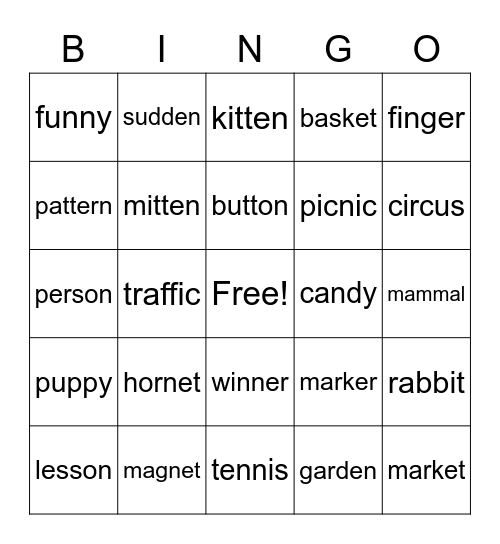 | B | I | N | G | O |
|---|---|---|---|---|
| funny | sudden | kitten | basket | finger |
| pattern | mitten | button | picnic | circus |
| person | traffic | Free! | candy | mammal |
| puppy | hornet | winner | marker | rabbit |
| lesson | magnet | tennis | garden | market |